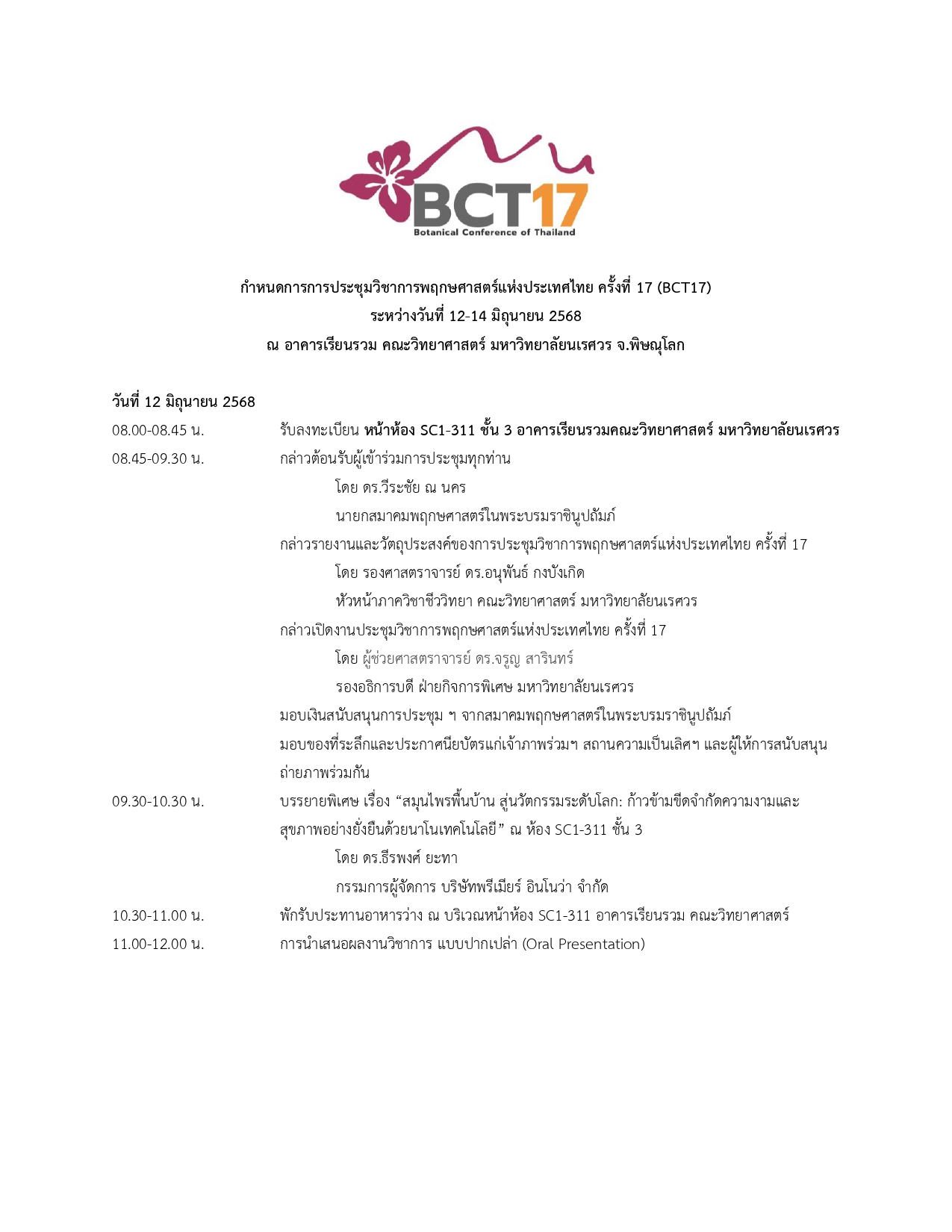 BCT17
Botanical Conference of Thailand

กำหนดการการประชุมวิชาการพฤกษศาสตร์แห่งประเทศไทย ครั้งที่ 17 (BCT17)
ระหว่างวันที่ 12-14 มิถุนายน 2568
ณ อาคารเรียนรวม คณะวิทยาศาสตร์ มหาวิทยาลัยนเรศวร จ.พิษณุโลก

วันที่ 12 มิถุนายน 2568

08.00-08.45 น. รับลงทะเบียน หน้าห้อง SC1-311 ชั้น 3 อาคารเรียนรวมคณะวิทยาศาสตร์ มหาวิทยาลัยนเรศวร

08.45-09.30 น. กล่าวต้อนรับผู้เข้าร่วมการประชุมทุกท่าน
โดย ดร.วีระชัย ณ นคร
นายกสมาคมพฤกษศาสตร์ในพระบรมราชินูปถัมภ์
กล่าวรายงานและวัตถุประสงค์ของการประชุมวิชาการพฤกษศาสตร์แห่งประเทศไทย ครั้งที่ 17
โดย รองศาสตราจารย์ ดร.อนุพันธ์ กงบังเกิด
หัวหน้าภาควิชาชีววิทยา คณะวิทยาศาสตร์ มหาวิทยาลัยนเรศวร
กล่าวเปิดงานประชุมวิชาการพฤกษศาสตร์แห่งประเทศไทย ครั้งที่ 17
โดย ผู้ช่วยศาสตราจารย์ ดร.จรูญ สารินทร์
รองอธิการบดี ฝ่ายกิจการพิเศษ มหาวิทยาลัยนเรศวร
มอบเงินสนับสนุนการประชุม ฯ จากสมาคมพฤกษศาสตร์ในพระบรมราชินูปถัมภ์
มอบของที่ระลึกและประกาศนียบัตรแก่เจ้าภาพร่วมฯ สถานความเป็นเลิศฯ และผู้ให้การสนับสนุน
ถ่ายภาพร่วมกัน

09.30-10.30 น. บรรยายพิเศษ เรื่อง “สมุนไพรพื้นบ้าน สู่นวัตกรรมระดับโลก: ก้าวข้ามขีดจำกัดความงามและสุขภาพอย่างยั่งยืนด้วยนาโนเทคโนโลยี” ณ ห้อง SC1-311 ชั้น 3
โดย ดร.ธีรพงศ์ ยะทา
กรรมการผู้จัดการ บริษัทพรีเมียร์ อินโนว่า จำกัด

10.30-11.00 น. พักรับประทานอาหารว่าง ณ บริเวณหน้าห้อง SC1-311 อาคารเรียนรวม คณะวิทยาศาสตร์

11.00-12.00 น. การนำเสนอผลงานวิชาการ แบบปากเปล่า (Oral Presentation)